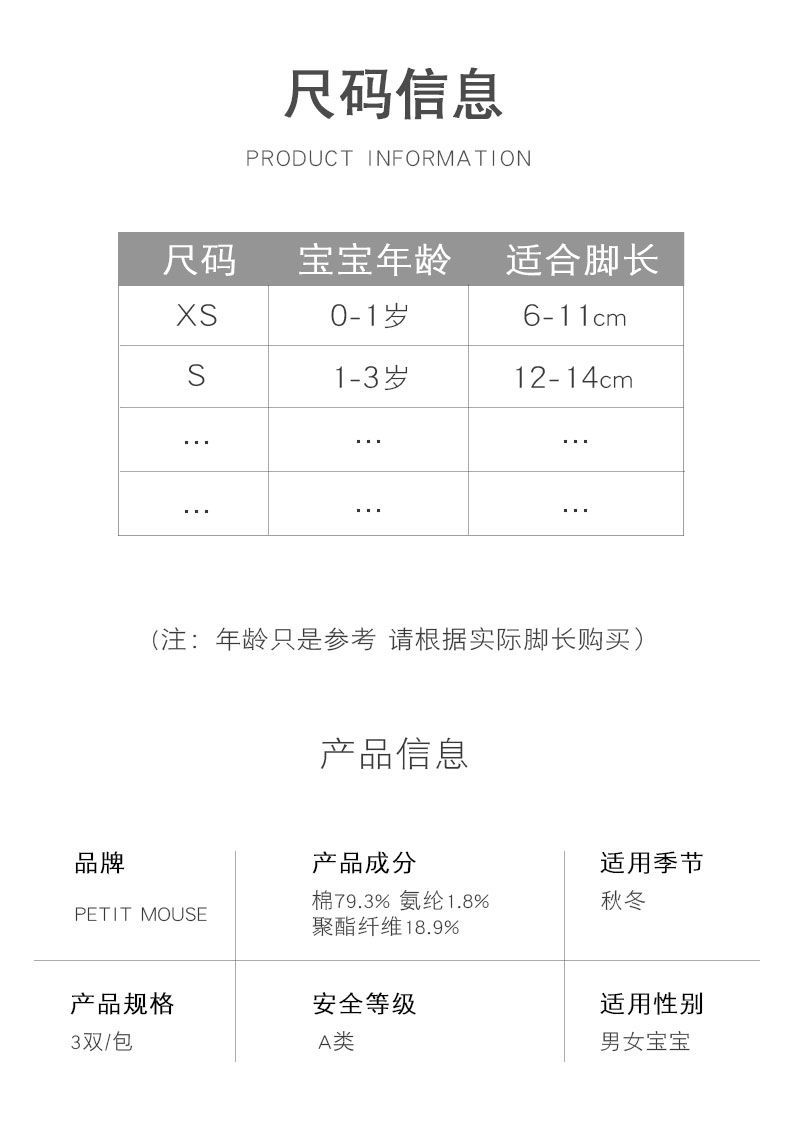 尺码信息

PRODUCT INFORMATION

| 尺码 | 宝宝年龄 | 适合脚长 |
|---|---|---|
| XS | 0-1岁 | 6-11cm |
| S | 1-3岁 | 12-14cm |
| ... | ... | ... |
| ... | ... | ... |

（注：年龄只是参考 请根据实际脚长购买）

产品信息

品牌
PETIT MOUSE

产品成分
棉79.3% 氨纶1.8%
聚酯纤维18.9%

适用季节
秋冬

产品规格
3双/包

安全等级
A类

适用性别
男女宝宝